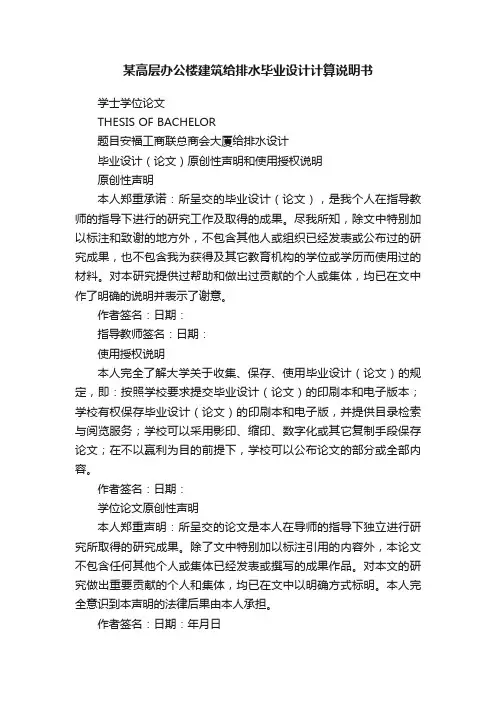 某高层办公楼建筑给排水毕业设计计算说明书

学士学位论文

THESIS OF BACHELOR

题目安福工商联总商会大厦给排水设计

毕业设计（论文）原创性声明和使用授权说明

原创性声明

本人郑重承诺：所呈交的毕业设计（论文），是我个人在指导教师的指导下进行的研究工作及取得的成果。尽我所知，除文中特别加以标注和致谢的地方外，不包含其他人或组织已经发表或公布过的研究成果，也不包含我为获得及其它教育机构的学位或学历而使用过的材料。对本研究提供过帮助和做出过贡献的个人或集体，均已在文中作了明确的说明并表示了谢意。

作者签名：日期：

指导教师签名：日期：

使用授权说明

本人完全了解大学关于收集、保存、使用毕业设计（论文）的规定，即：按照学校要求提交毕业设计（论文）的印刷本和电子版本；学校有权保存毕业设计（论文）的印刷本和电子版，并提供目录检索与阅览服务；学校可以采用影印、缩印、数字化或其它复制手段保存论文；在不以赢利为目的前提下，学校可以公布论文的部分或全部内容。

作者签名：日期：

学位论文原创性声明

本人郑重声明：所呈交的论文是本人在导师的指导下独立进行研究所取得的研究成果。除了文中特别加以标注引用的内容外，本论文不包含任何其他个人或集体已经发表或撰写的成果作品。对本文的研究做出重要贡献的个人和集体，均已在文中以明确方式标明。本人完全意识到本声明的法律后果由本人承担。

作者签名：日期：年月日